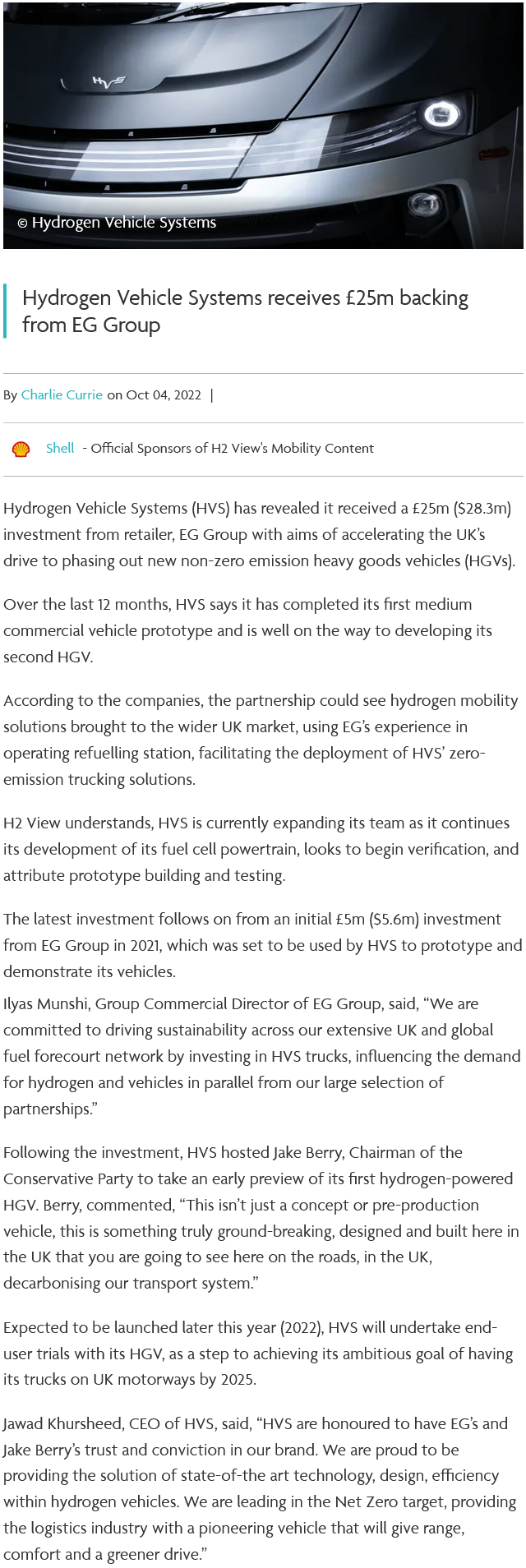 HVS

© Hydrogen Vehicle Systems

Hydrogen Vehicle Systems receives £25m backing from EG Group

By Charlie Currie on Oct 04, 2022 |

Shell - Official Sponsors of H2 View's Mobility Content

Hydrogen Vehicle Systems (HVS) has revealed it received a £25m ($28.3m) investment from retailer, EG Group with aims of accelerating the UK's drive to phasing out new non-zero emission heavy goods vehicles (HGVs).

Over the last 12 months, HVS says it has completed its first medium commercial vehicle prototype and is well on the way to developing its second HGV.

According to the companies, the partnership could see hydrogen mobility solutions brought to the wider UK market, using EG's experience in operating refuelling station, facilitating the deployment of HVS' zero-emission trucking solutions.

H2 View understands, HVS is currently expanding its team as it continues its development of its fuel cell powertrain, looks to begin verification, and attribute prototype building and testing.

The latest investment follows on from an initial £5m ($5.6m) investment from EG Group in 2021, which was set to be used by HVS to prototype and demonstrate its vehicles.

Ilyas Munshi, Group Commercial Director of EG Group, said, "We are committed to driving sustainability across our extensive UK and global fuel forecourt network by investing in HVS trucks, influencing the demand for hydrogen and vehicles in parallel from our large selection of partnerships."

Following the investment, HVS hosted Jake Berry, Chairman of the Conservative Party to take an early preview of its first hydrogen-powered HGV. Berry, commented, "This isn't just a concept or pre-production vehicle, this is something truly ground-breaking, designed and built here in the UK that you are going to see here on the roads, in the UK, decarbonising our transport system."

Expected to be launched later this year (2022), HVS will undertake end-user trials with its HGV, as a step to achieving its ambitious goal of having its trucks on UK motorways by 2025.

Jawad Khursheed, CEO of HVS, said, "HVS are honoured to have EG's and Jake Berry's trust and conviction in our brand. We are proud to be providing the solution of state-of-the art technology, design, efficiency within hydrogen vehicles. We are leading in the Net Zero target, providing the logistics industry with a pioneering vehicle that will give range, comfort and a greener drive."